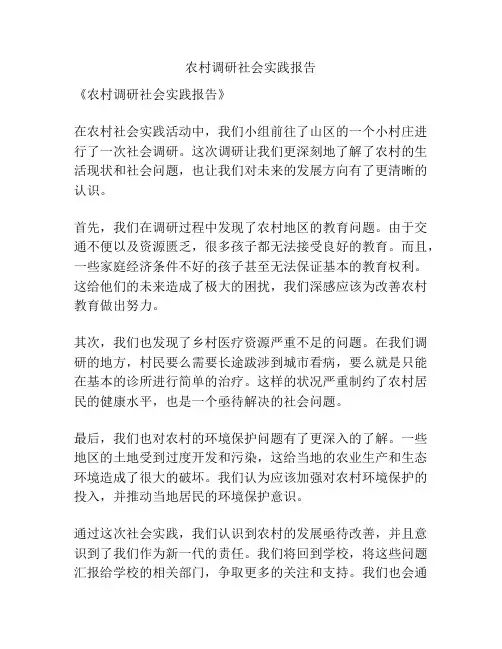 农村调研社会实践报告

《农村调研社会实践报告》

在农村社会实践活动中，我们小组前往了山区的一个小村庄进行了一次社会调研。这次调研让我们更深刻地了解了农村的生活现状和社会问题，也让我们对未来的发展方向有了更清晰的认识。

首先，我们在调研过程中发现了农村地区的教育问题。由于交通不便以及资源匮乏，很多孩子都无法接受良好的教育。而且，一些家庭经济条件不好的孩子甚至无法保证基本的教育权利。这给他们的未来造成了极大的困扰，我们深感应该为改善农村教育做出努力。

其次，我们也发现了乡村医疗资源严重不足的问题。在我们调研的地方，村民要么需要长途跋涉到城市看病，要么就是只能在基本的诊所进行简单的治疗。这样的状况严重制约了农村居民的健康水平，也是一个亟待解决的社会问题。

最后，我们也对农村的环境保护问题有了更深入的了解。一些地区的土地受到过度开发和污染，这给当地的农业生产和生态环境造成了很大的破坏。我们认为应该加强对农村环境保护的投入，并推动当地居民的环境保护意识。

通过这次社会实践，我们认识到农村的发展亟待改善，并且意识到了我们作为新一代的责任。我们将回到学校，将这些问题汇报给学校的相关部门，争取更多的关注和支持。我们也会通